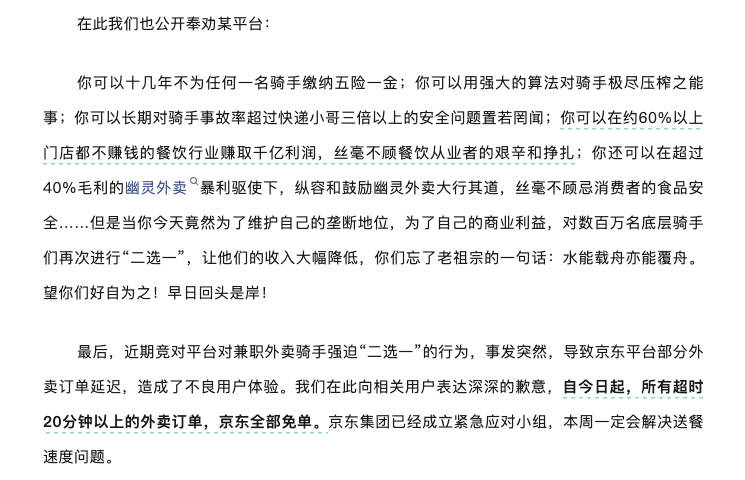 在此我们也公开奉劝某平台：

你可以十几年不为任何一名骑手缴纳五险一金；你可以用强大的算法对骑手极尽压榨之能事；你可以长期对骑手事故率超过快递小哥三倍以上的安全问题置若罔闻；你可以在约60%以上门店都不赚钱的餐饮行业赚取千亿利润，丝毫不顾餐饮从业者的艰辛和挣扎；你还可以在超过40%毛利的幽灵外卖暴利驱使下，纵容和鼓励幽灵外卖大行其道，丝毫不顾忌消费者的食品安全……但是当你今天竟然为了维护自己的垄断地位，为了自己的商业利益，对数百万名底层骑手们再次进行“二选一”，让他们的收入大幅降低，你们忘了老祖宗的一句话：水能载舟亦能覆舟。望你们好自为之！早日回头是岸！

最后，近期竞对平台对兼职外卖骑手强迫“二选一”的行为，事发突然，导致京东平台部分外卖订单延迟，造成了不良用户体验。我们在此向相关用户表达深深的歉意，自今日起，所有超时20分钟以上的外卖订单，京东全部免单。京东集团已经成立紧急应对小组，本周一定会解决送餐速度问题。